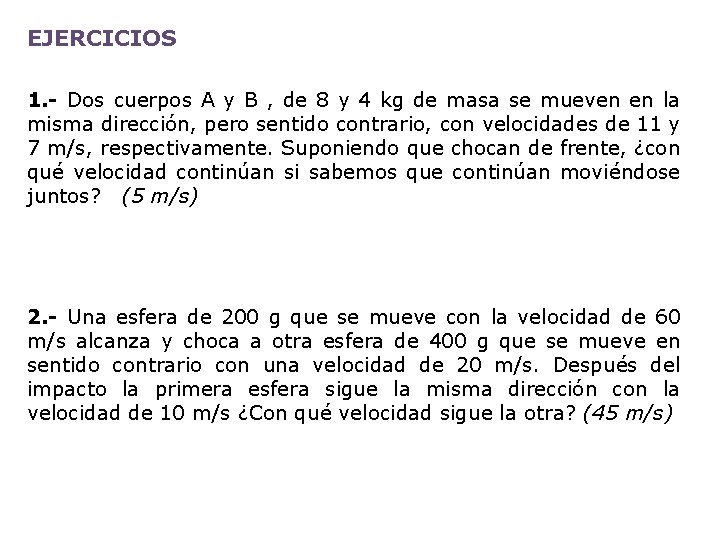 EJERCICIOS

1.- Dos cuerpos A y B , de 8 y 4 kg de masa se mueven en la misma dirección, pero sentido contrario, con velocidades de 11 y 7 m/s, respectivamente. Suponiendo que chocan de frente, ¿con qué velocidad continúan si sabemos que continúan moviéndose juntos? (5 m/s)

2.- Una esfera de 200 g que se mueve con la velocidad de 60 m/s alcanza y choca a otra esfera de 400 g que se mueve en sentido contrario con una velocidad de 20 m/s. Después del impacto la primera esfera sigue la misma dirección con la velocidad de 10 m/s ¿Con qué velocidad sigue la otra? (45 m/s)